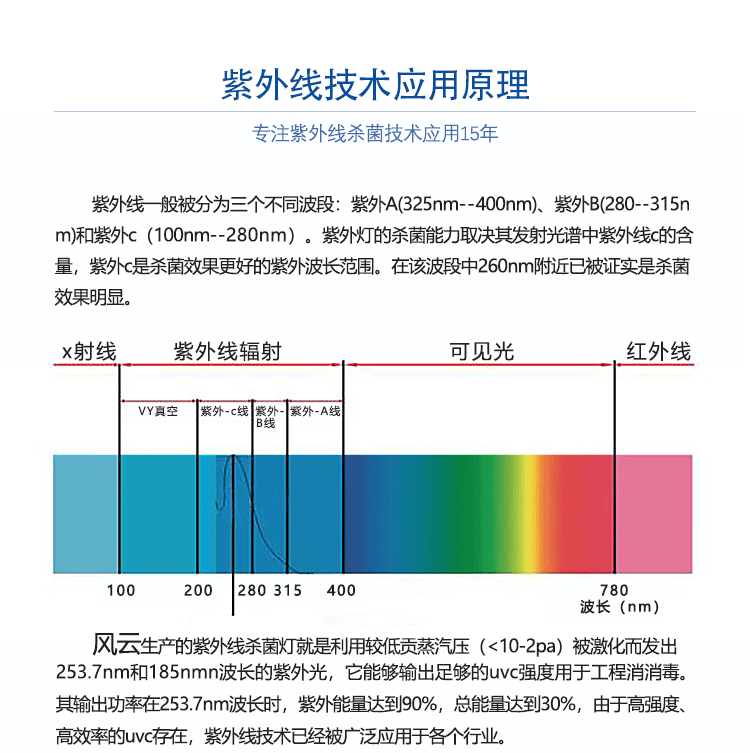 紫外线技术应用原理

专注紫外线杀菌技术应用15年

紫外线一般被分为三个不同波段：紫外A(325nm--400nm)、紫外B(280--315nm)和紫外c（100nm--280nm）。紫外灯的杀菌能力取决其发射光谱中紫外线c的含量，紫外c是杀菌效果更好的紫外波长范围。在该波段中260nm附近已被证实是杀菌效果明显。

x射线 紫外线辐射 可见光 红外线

VY真空 紫外-c线 紫外-B线 紫外-A线

100 200 280 315 400 780
波长（nm）

风云生产的紫外线杀菌灯就是利用较低贡蒸汽压（<10-2pa）被激化而发出253.7nm和185nmn波长的紫外光，它能够输出足够的uvc强度用于工程消消毒。其输出功率在253.7nm波长时，紫外能量达到90%，总能量达到30%，由于高强度、高效率的uvc存在，紫外线技术已经被广泛应用于各个行业。